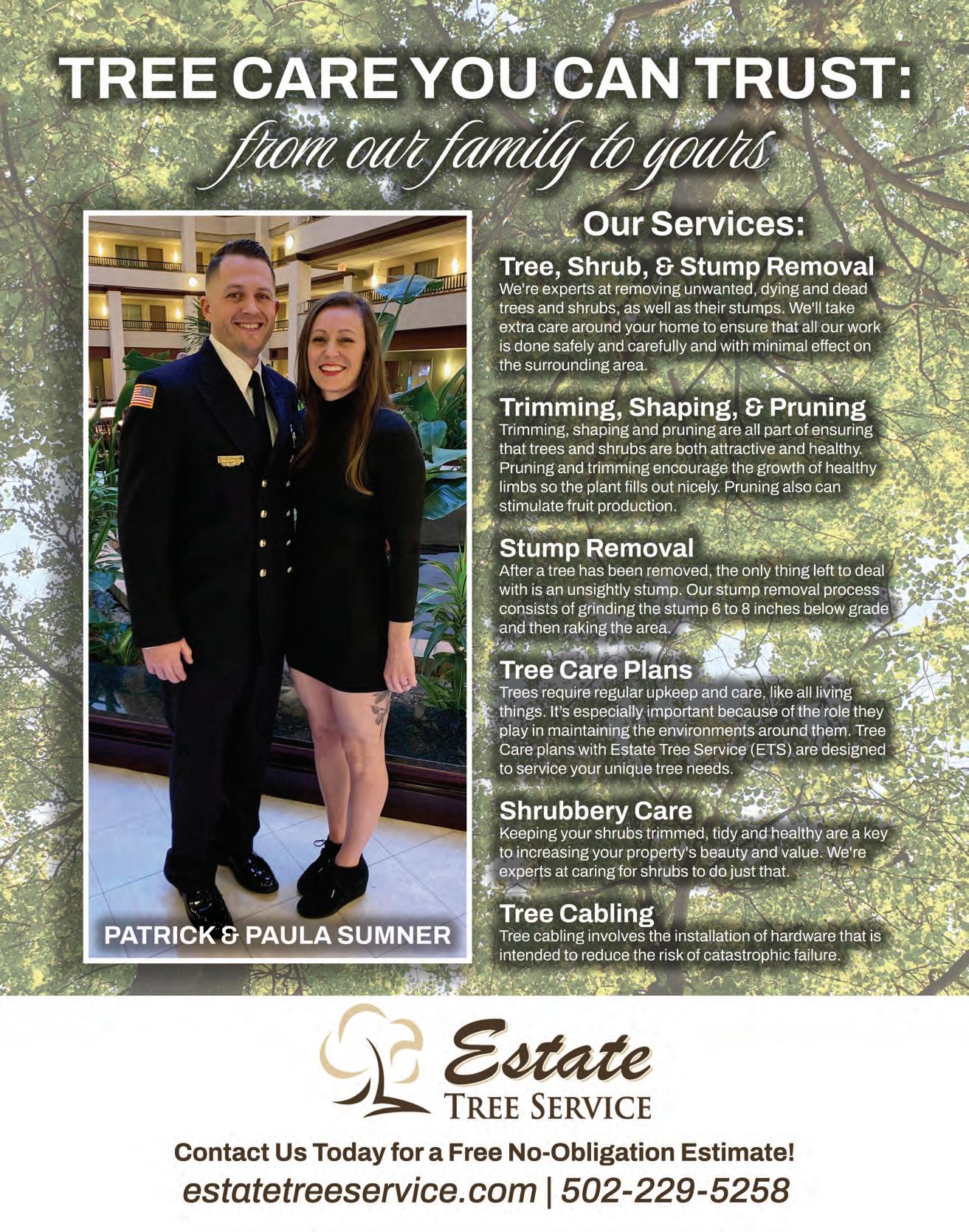 TREE CARE YOU CAN TRUST:
from our family to yours

PATRICK & PAULA SUMNER

Our Services:

Tree, Shrub, & Stump Removal
We're experts at removing unwanted, dying and dead trees and shrubs, as well as their stumps. We'll take extra care around your home to ensure that all our work is done safely and carefully and with minimal effect on the surrounding area.

Trimming, Shaping, & Pruning
Trimming, shaping and pruning are all part of ensuring that trees and shrubs are both attractive and healthy. Pruning and trimming encourage the growth of healthy limbs so the plant fills out nicely. Pruning also can stimulate fruit production.

Stump Removal
After a tree has been removed, the only thing left to deal with is an unsightly stump. Our stump removal process consists of grinding the stump 6 to 8 inches below grade and then raking the area.

Tree Care Plans
Trees require regular upkeep and care, like all living things. It's especially important because of the role they play in maintaining the environments around them. Tree Care plans with Estate Tree Service (ETS) are designed to service your unique tree needs.

Shrubbery Care
Keeping your shrubs trimmed, tidy and healthy are a key to increasing your property's beauty and value. We're experts at caring for shrubs to do just that.

Tree Cabling
Tree cabling involves the installation of hardware that is intended to reduce the risk of catastrophic failure.

Estate
TREE SERVICE

Contact Us Today for a Free No-Obligation Estimate!
estatetreeservice.com | 502-229-5258